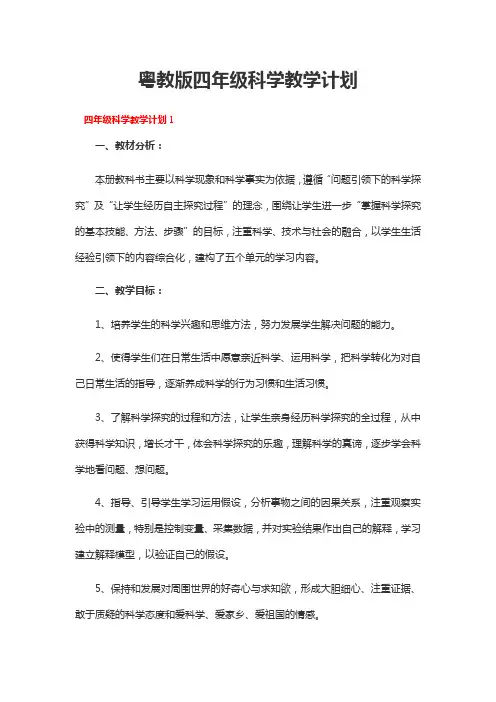 粤教版四年级科学教学计划

四年级科学教学计划 1

一、教材分析：

本册教科书主要以科学现象和科学事实为依据，遵循“问题引领下的科学探究”及“让学生经历自主探究过程”的理念，围绕让学生进一步“掌握科学探究的基本技能、方法、步骤”的目标，注重科学、技术与社会的融合，以学生生活经验引领下的内容综合化，建构了五个单元的学习内容。

二、教学目标：

1、培养学生的科学兴趣和思维方法，努力发展学生解决问题的能力。

2、使得学生们在日常生活中愿意亲近科学、运用科学，把科学转化为对自己日常生活的指导，逐渐养成科学的行为习惯和生活习惯。

3、了解科学探究的过程和方法，让学生亲身经历科学探究的全过程，从中获得科学知识，增长才干，体会科学探究的乐趣，理解科学的真谛，逐步学会科学地看问题、想问题。

4、指导、引导学生学习运用假设，分析事物之间的因果关系，注重观察实验中的测量，特别是控制变量、采集数据，并对实验结果作出自己的解释，学习建立解释模型，以验证自己的假设。

5、保持和发展对周围世界的好奇心与求知欲，形成大胆细心、注重证据、敢于质疑的科学态度和爱科学、爱家乡、爱祖国的情感。